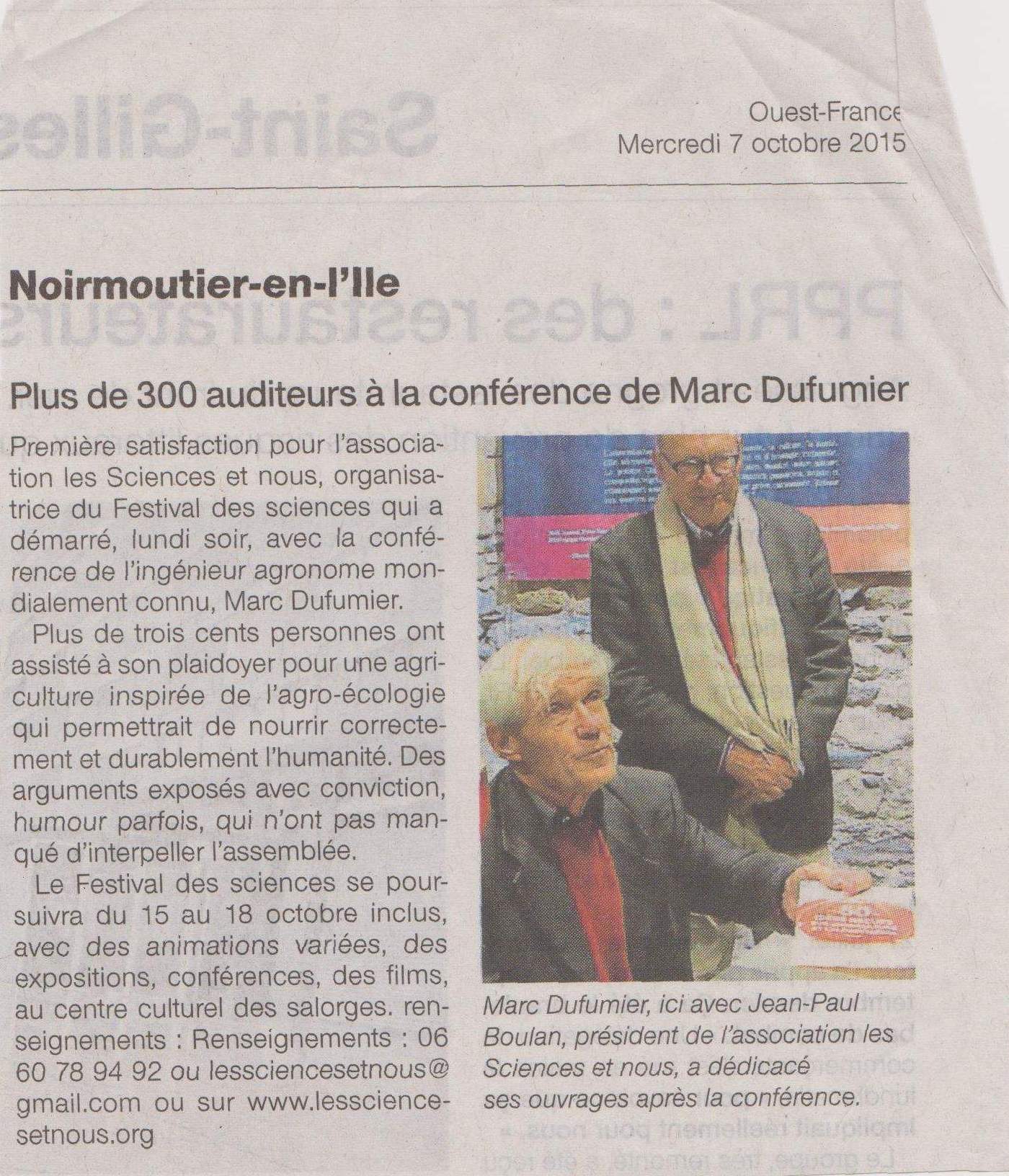 Ouest-France
Mercredi 7 octobre 2015

Noirmoutier-en-l'Ile

Plus de 300 auditeurs à la conférence de Marc Dufumier

Première satisfaction pour l'association les Sciences et nous, organisatrice du Festival des sciences qui a démarré, lundi soir, avec la conférence de l'ingénieur agronome mondialement connu, Marc Dufumier.

Plus de trois cents personnes ont assisté à son plaidoyer pour une agriculture inspirée de l'agro-écologie qui permettrait de nourrir correctement et durablement l'humanité. Des arguments exposés avec conviction, humour parfois, qui n'ont pas manqué d'interpeller l'assemblée.

Le Festival des sciences se poursuivra du 15 au 18 octobre inclus, avec des animations variées, des expositions, conférences, des films, au centre culturel des salorges. renseignements : Renseignements : 06 60 78 94 92 ou lessciencesetnous@gmail.com ou sur www.lessciencesetnous.org

Marc Dufumier, ici avec Jean-Paul Boulan, président de l'association les Sciences et nous, a dédicacé ses ouvrages après la conférence.